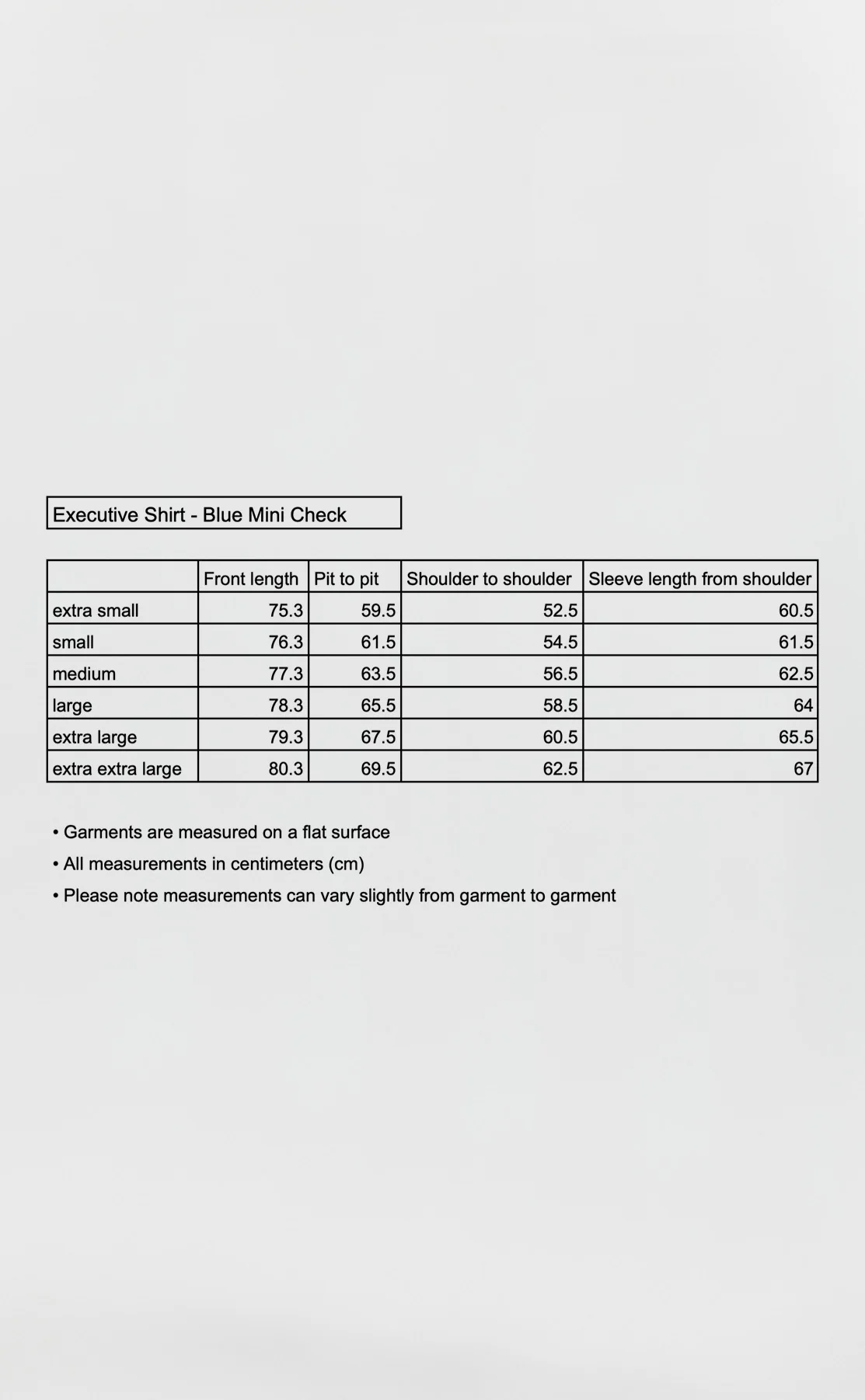 Executive Shirt - Blue Mini Check

| | Front length | Pit to pit | Shoulder to shoulder | Sleeve length from shoulder |
|---|---|---|---|---|
| extra small | 75.3 | 59.5 | 52.5 | 60.5 |
| small | 76.3 | 61.5 | 54.5 | 61.5 |
| medium | 77.3 | 63.5 | 56.5 | 62.5 |
| large | 78.3 | 65.5 | 58.5 | 64 |
| extra large | 79.3 | 67.5 | 60.5 | 65.5 |
| extra extra large | 80.3 | 69.5 | 62.5 | 67 |

• Garments are measured on a flat surface
• All measurements in centimeters (cm)
• Please note measurements can vary slightly from garment to garment